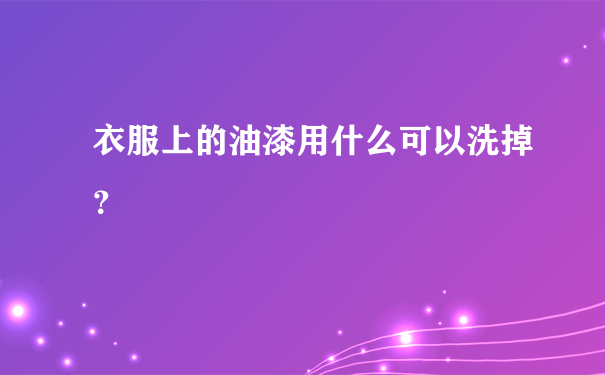 衣服上的油漆用什么可以洗掉?